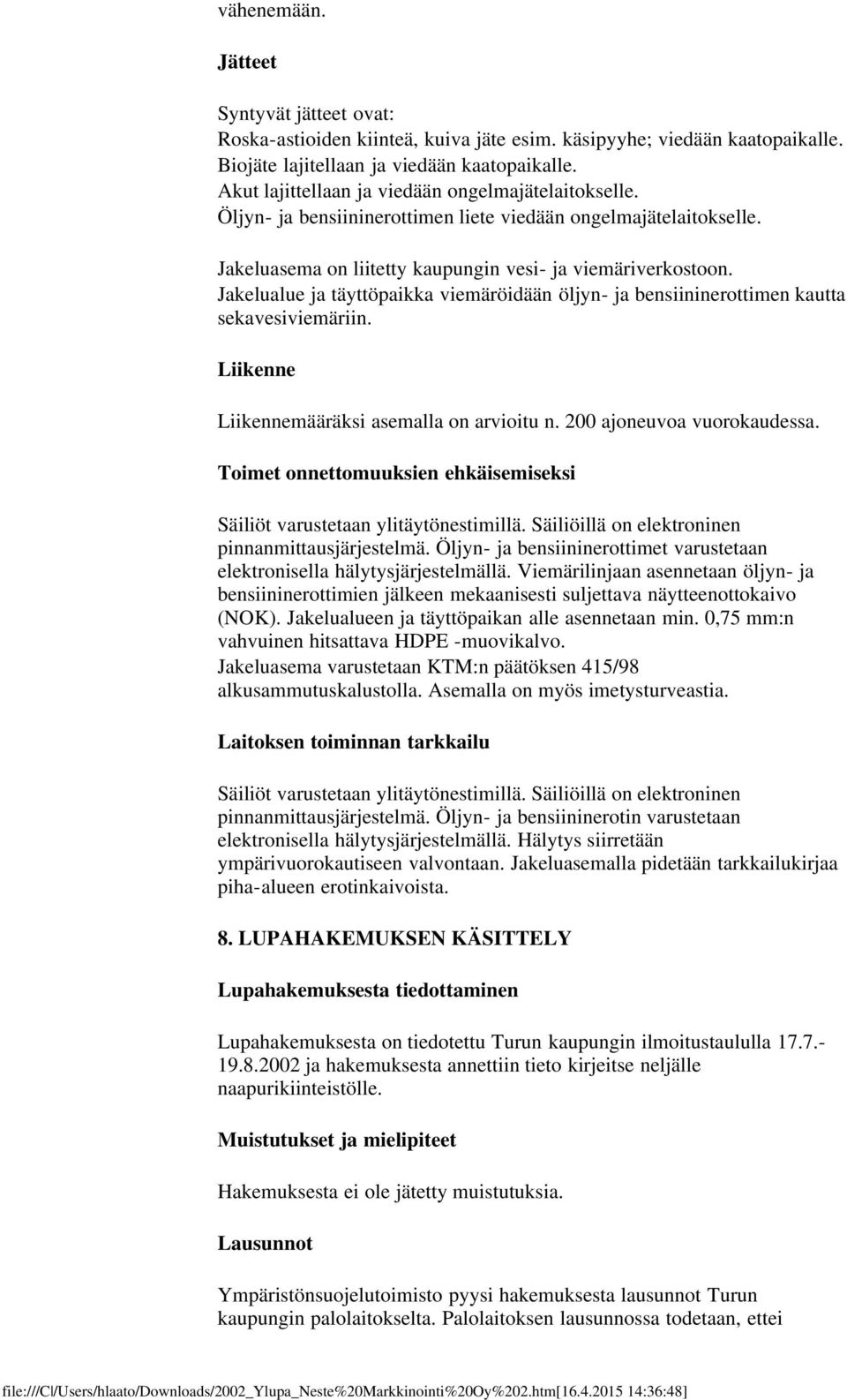 vähenemään.

Jätteet

Syntyvät jätteet ovat:
Roska-astioiden kiinteä, kuiva jäte esim. käsipyyhe; viedään kaatopaikalle.
Biojäte lajitellaan ja viedään kaatopaikalle.
Akut lajittellaan ja viedään ongelmajätelaitokselle.
Öljyn- ja bensiininerottimen liete viedään ongelmajätelaitokselle.

Jakeluasema on liitetty kaupungin vesi- ja viemäriverkostoon. Jakelualue ja täyttöpaikka viemäröidään öljyn- ja bensiininerottimen kautta sekavesiviemäriin.

Liikenne

Liikennemääräksi asemalla on arvioitu n. 200 ajoneuvoa vuorokaudessa.

Toimet onnettomuuksien ehkäisemiseksi

Säiliöt varustetaan ylitäytönestimillä. Säiliöillä on elektroninen pinnanmittausjärjestelmä. Öljyn- ja bensiininerottimet varustetaan elektronisella hälytysjärjestelmällä. Viemärilinjaan asennetaan öljyn- ja bensiininerottimien jälkeen mekaanisesti suljettava näytteenottokaivo (NOK). Jakelualueen ja täyttöpaikan alle asennetaan min. 0,75 mm:n vahvuinen hitsattava HDPE -muovikalvo.
Jakeluasema varustetaan KTM:n päätöksen 415/98 alkusammutuskalustolla. Asemalla on myös imetysturveastia.

Laitoksen toiminnan tarkkailu

Säiliöt varustetaan ylitäytönestimillä. Säiliöillä on elektroninen pinnanmittausjärjestelmä. Öljyn- ja bensiininerotin varustetaan elektronisella hälytysjärjestelmällä. Hälytys siirretään ympärivuorokautiseen valvontaan. Jakeluasemalla pidetään tarkkailukirjaa piha-alueen erotinkaivoista.

8. LUPAHAKEMUKSEN KÄSITTELY

Lupahakemuksesta tiedottaminen

Lupahakemuksesta on tiedotettu Turun kaupungin ilmoitustaululla 17.7.-19.8.2002 ja hakemuksesta annettiin tieto kirjeitse neljälle naapurikiinteistölle.

Muistutukset ja mielipiteet

Hakemuksesta ei ole jätetty muistutuksia.

Lausunnot

Ympäristönsuojelutoimisto pyysi hakemuksesta lausunnot Turun kaupungin palolaitokselta. Palolaitoksen lausunnossa todetaan, ettei

file:///C|/Users/hlaato/Downloads/2002_Ylupa_Neste%20Markkinointi%20Oy%202.htm[16.4.2015 14:36:48]